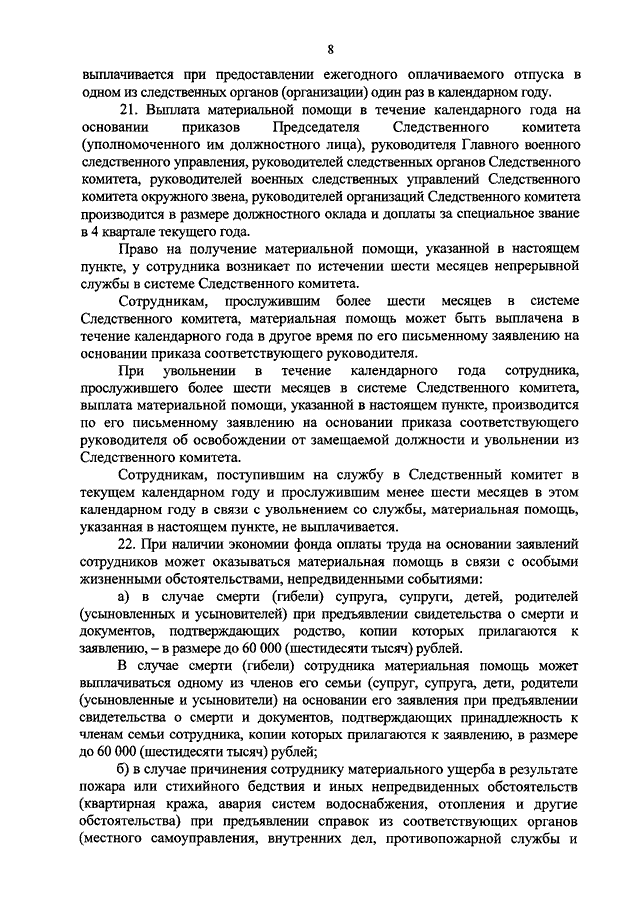 8

выплачивается при предоставлении ежегодного оплачиваемого отпуска в одном из следственных органов (организации) один раз в календарном году.

21. Выплата материальной помощи в течение календарного года на основании приказов Председателя Следственного комитета (уполномоченного им должностного лица), руководителя Главного военного следственного управления, руководителей следственных органов Следственного комитета, руководителей военных следственных управлений Следственного комитета окружного звена, руководителей организаций Следственного комитета производится в размере должностного оклада и доплаты за специальное звание в 4 квартале текущего года.

Право на получение материальной помощи, указанной в настоящем пункте, у сотрудника возникает по истечении шести месяцев непрерывной службы в системе Следственного комитета.

Сотрудникам, прослужившим более шести месяцев в системе Следственного комитета, материальная помощь может быть выплачена в течение календарного года в другое время по его письменному заявлению на основании приказа соответствующего руководителя.

При увольнении в течение календарного года сотрудника, прослужившего более шести месяцев в системе Следственного комитета, выплата материальной помощи, указанной в настоящем пункте, производится по его письменному заявлению на основании приказа соответствующего руководителя об освобождении от замещаемой должности и увольнении из Следственного комитета.

Сотрудникам, поступившим на службу в Следственный комитет в текущем календарном году и прослужившим менее шести месяцев в этом календарном году в связи с увольнением со службы, материальная помощь, указанная в настоящем пункте, не выплачивается.

22. При наличии экономии фонда оплаты труда на основании заявлений сотрудников может оказываться материальная помощь в связи с особыми жизненными обстоятельствами, непредвиденными событиями:

а) в случае смерти (гибели) супруга, супруги, детей, родителей (усыновленных и усыновителей) при предъявлении свидетельства о смерти и документов, подтверждающих родство, копии которых прилагаются к заявлению, – в размере до 60 000 (шестидесяти тысяч) рублей.

В случае смерти (гибели) сотрудника материальная помощь может выплачиваться одному из членов его семьи (супруг, супруга, дети, родители (усыновленные и усыновители) на основании его заявления при предъявлении свидетельства о смерти и документов, подтверждающих принадлежность к членам семьи сотрудника, копии которых прилагаются к заявлению, в размере до 60 000 (шестидесяти тысяч) рублей;

б) в случае причинения сотруднику материального ущерба в результате пожара или стихийного бедствия и иных непредвиденных обстоятельств (квартирная кража, авария систем водоснабжения, отопления и другие обстоятельства) при предъявлении справок из соответствующих органов (местного самоуправления, внутренних дел, противопожарной службы и